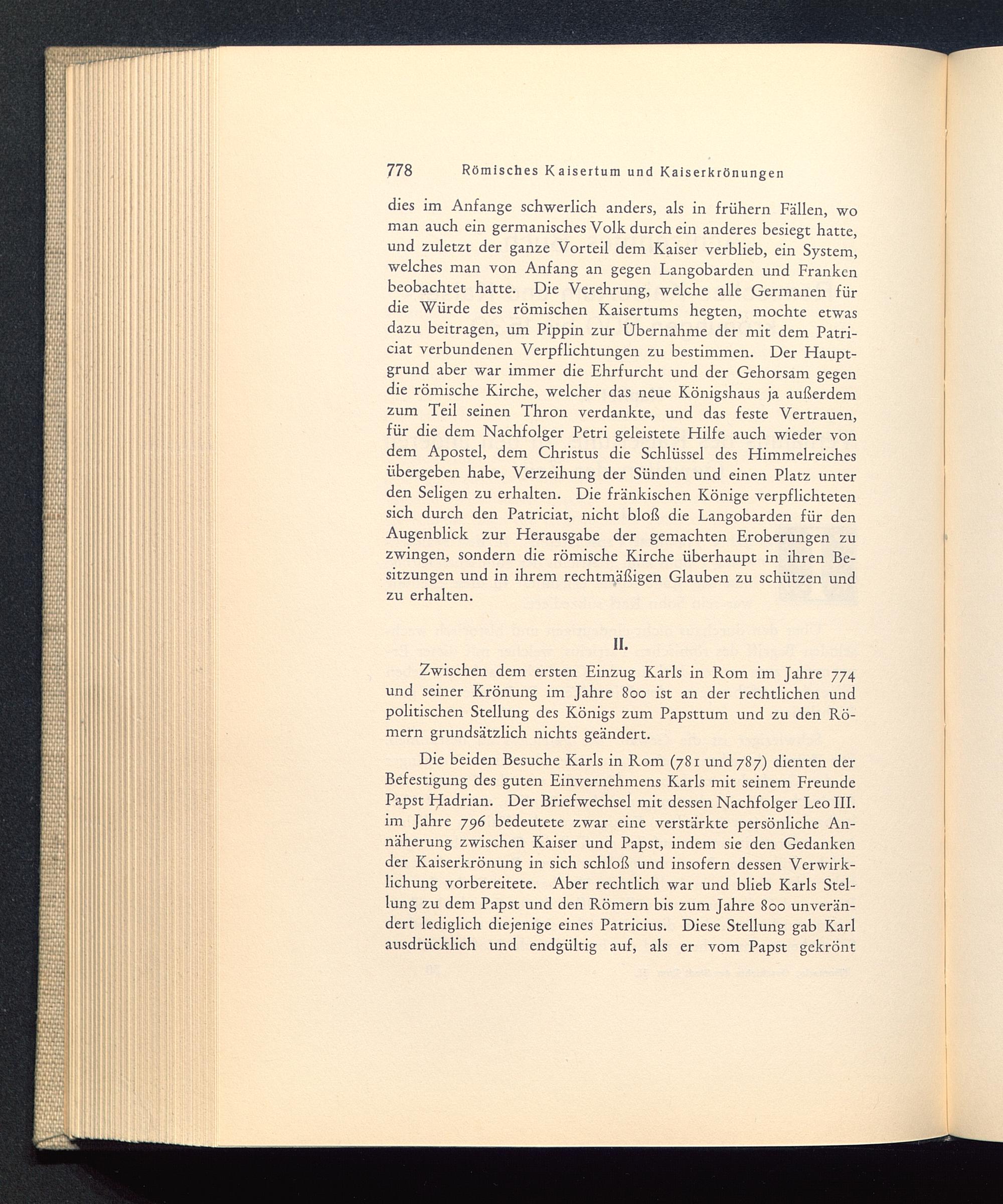 778 Römisches Kaisertum und Kaiserkrönungen

dies im Anfange schwerlich anders, als in frühern Fällen, wo man auch ein germanisches Volk durch ein anderes besiegt hatte, und zuletzt der ganze Vorteil dem Kaiser verblieb, ein System, welches man von Anfang an gegen Langobarden und Franken beobachtet hatte. Die Verehrung, welche alle Germanen für die Würde des römischen Kaisertums hegten, mochte etwas dazu beitragen, um Pippin zur Übernahme der mit dem Patriciat verbundenen Verpflichtungen zu bestimmen. Der Hauptgrund aber war immer die Ehrfurcht und der Gehorsam gegen die römische Kirche, welcher das neue Königshaus ja außerdem zum Teil seinen Thron verdankte, und das feste Vertrauen, für die dem Nachfolger Petri geleistete Hilfe auch wieder von dem Apostel, dem Christus die Schlüssel des Himmelreiches übergeben habe, Verzeihung der Sünden und einen Platz unter den Seligen zu erhalten. Die fränkischen Könige verpflichteten sich durch den Patriciat, nicht bloß die Langobarden für den Augenblick zur Herausgabe der gemachten Eroberungen zu zwingen, sondern die römische Kirche überhaupt in ihren Besitzungen und in ihrem rechtmäßigen Glauben zu schützen und zu erhalten.

II.

Zwischen dem ersten Einzug Karls in Rom im Jahre 774 und seiner Krönung im Jahre 800 ist an der rechtlichen und politischen Stellung des Königs zum Papsttum und zu den Römern grundsätzlich nichts geändert.

Die beiden Besuche Karls in Rom (781 und 787) dienten der Befestigung des guten Einvernehmens Karls mit seinem Freunde Papst Hadrian. Der Briefwechsel mit dessen Nachfolger Leo III. im Jahre 796 bedeutete zwar eine verstärkte persönliche Annäherung zwischen Kaiser und Papst, indem sie den Gedanken der Kaiserkrönung in sich schloß und insofern dessen Verwirklichung vorbereitete. Aber rechtlich war und blieb Karls Stellung zu dem Papst und den Römern bis zum Jahre 800 unverändert lediglich diejenige eines Patricius. Diese Stellung gab Karl ausdrücklich und endgültig auf, als er vom Papst gekrönt